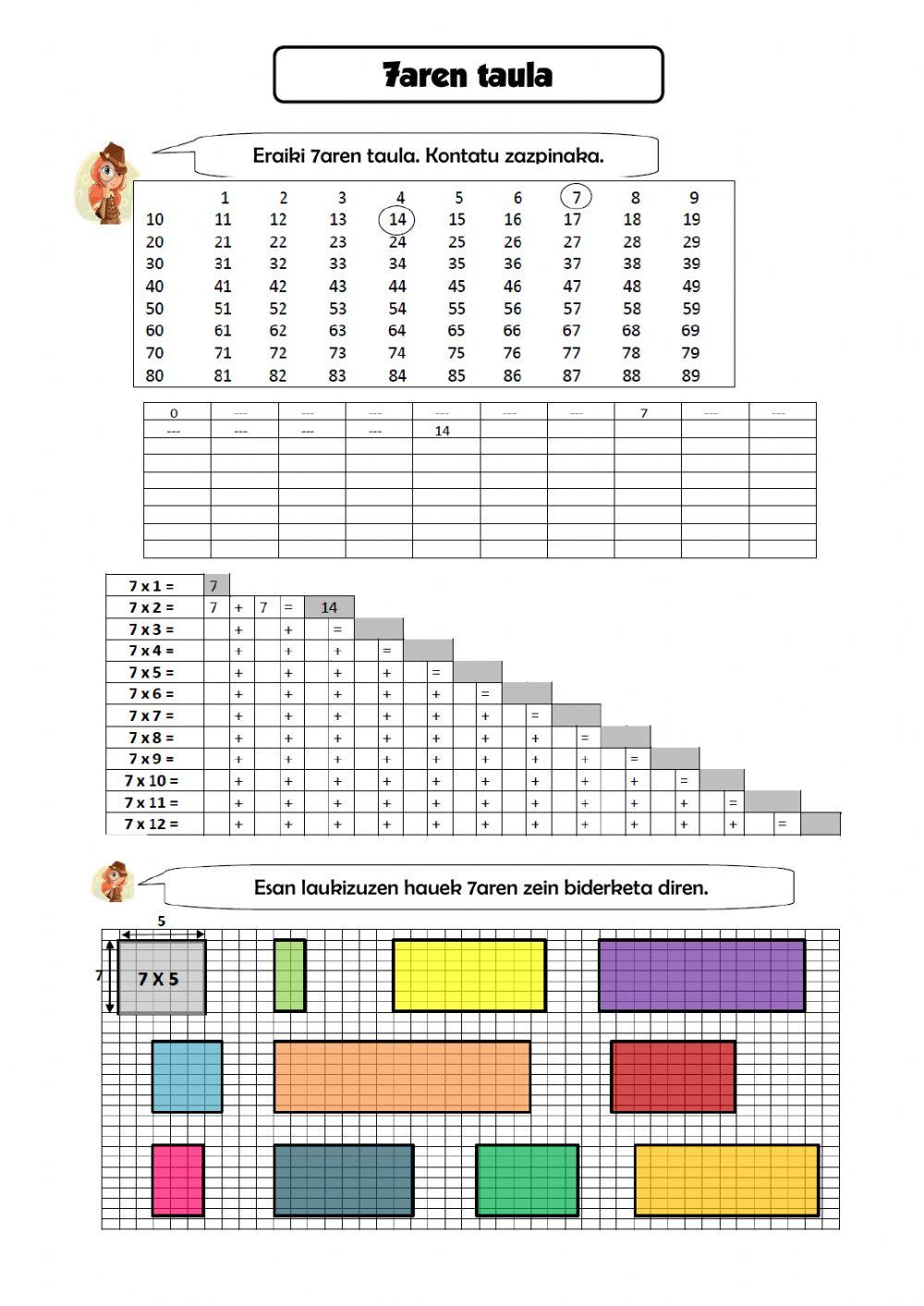 7aren taula

Eraiki 7aren taula. Kontatu zazpinaka.

| | 1 | 2 | 3 | 4 | 5 | 6 | 7 | 8 | 9 |
|---|---|---|---|---|---|---|---|---|---|
| 10 | 11 | 12 | 13 | 14 | 15 | 16 | 17 | 18 | 19 |
| 20 | 21 | 22 | 23 | 24 | 25 | 26 | 27 | 28 | 29 |
| 30 | 31 | 32 | 33 | 34 | 35 | 36 | 37 | 38 | 39 |
| 40 | 41 | 42 | 43 | 44 | 45 | 46 | 47 | 48 | 49 |
| 50 | 51 | 52 | 53 | 54 | 55 | 56 | 57 | 58 | 59 |
| 60 | 61 | 62 | 63 | 64 | 65 | 66 | 67 | 68 | 69 |
| 70 | 71 | 72 | 73 | 74 | 75 | 76 | 77 | 78 | 79 |
| 80 | 81 | 82 | 83 | 84 | 85 | 86 | 87 | 88 | 89 |

| 0 | --- | --- | --- | --- | --- | --- | 7 | --- | --- |
|---|---|---|---|---|---|---|---|---|---|
| --- | --- | --- | --- | 14 | | | | | |
| | | | | | | | | | |
| | | | | | | | | | |
| | | | | | | | | | |
| | | | | | | | | | |
| | | | | | | | | | |
| | | | | | | | | | |

7 x 1 = 7
7 x 2 = 7 + 7 = 14
7 x 3 = + + =
7 x 4 = + + + =
7 x 5 = + + + + =
7 x 6 = + + + + + =
7 x 7 = + + + + + + =
7 x 8 = + + + + + + + =
7 x 9 = + + + + + + + + =
7 x 10 = + + + + + + + + + =
7 x 11 = + + + + + + + + + + =
7 x 12 = + + + + + + + + + + + =

Esan laukizuzen hauek 7aren zein biderketa diren.

5
7
7 X 5